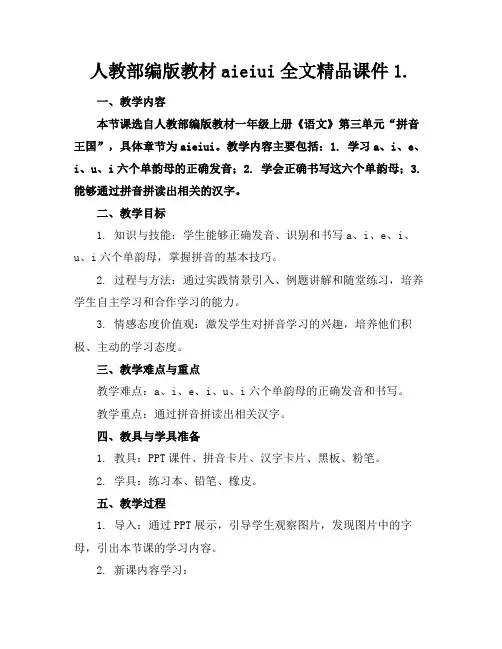 人教部编版教材 aieiui 全文精品课件 1.

一、教学内容

本节课选自人教部编版教材一年级上册《语文》第三单元“拼音王国”，具体章节为 aieiui。教学内容主要包括：1. 学习 a、i、e、i、u、i 六个单韵母的正确发音；2. 学会正确书写这六个单韵母；3. 能够通过拼音拼读出相关的汉字。

二、教学目标

1. 知识与技能：学生能够正确发音、识别和书写 a、i、e、i、u、i 六个单韵母，掌握拼音的基本技巧。

2. 过程与方法：通过实践情景引入、例题讲解和随堂练习，培养学生自主学习和合作学习的能力。

3. 情感态度价值观：激发学生对拼音学习的兴趣，培养他们积极、主动的学习态度。

三、教学难点与重点

教学难点：a、i、e、i、u、i 六个单韵母的正确发音和书写。

教学重点：通过拼音拼读出相关汉字。

四、教具与学具准备

1. 教具：PPT 课件、拼音卡片、汉字卡片、黑板、粉笔。

2. 学具：练习本、铅笔、橡皮。

五、教学过程

1. 导入：通过 PPT 展示，引导学生观察图片，发现图片中的字母，引出本节课的学习内容。

2. 新课内容学习：